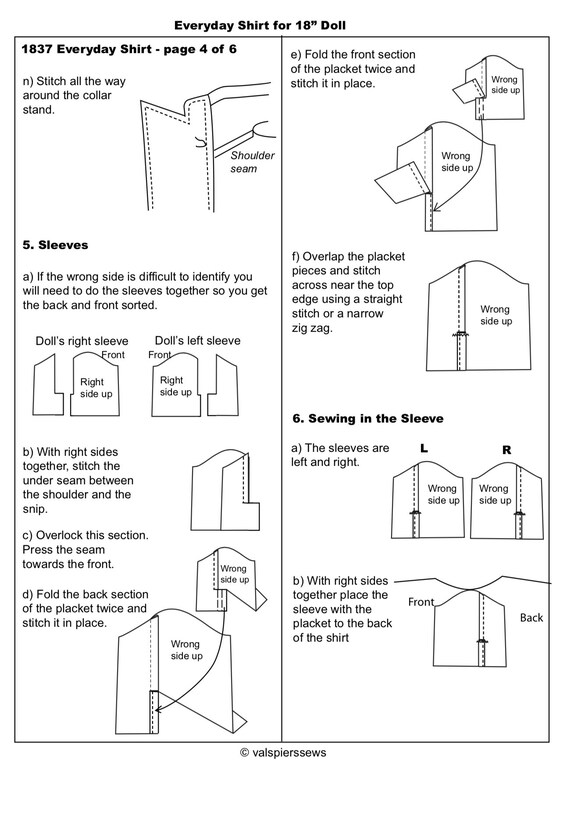 Everyday Shirt for 18” Doll

1837 Everyday Shirt - page 4 of 6

n) Stitch all the way around the collar stand.

Shoulder seam

5. Sleeves

a) If the wrong side is difficult to identify you will need to do the sleeves together so you get the back and front sorted.

Doll’s right sleeve

Front

Right side up

Doll’s left sleeve

Front

Right side up

b) With right sides together, stitch the under seam between the shoulder and the snip.

c) Overlock this section. Press the seam towards the front.

d) Fold the back section of the placket twice and stitch it in place.

Wrong side up

Wrong side up

e) Fold the front section of the placket twice and stitch it in place.

Wrong side up

Wrong side up

f) Overlap the placket pieces and stitch across near the top edge using a straight stitch or a narrow zig zag.

Wrong side up

6. Sewing in the Sleeve

a) The sleeves are left and right.

L

R

Wrong side up

Wrong side up

b) With right sides together place the sleeve with the placket to the back of the shirt

Front

Back

© valspierssews